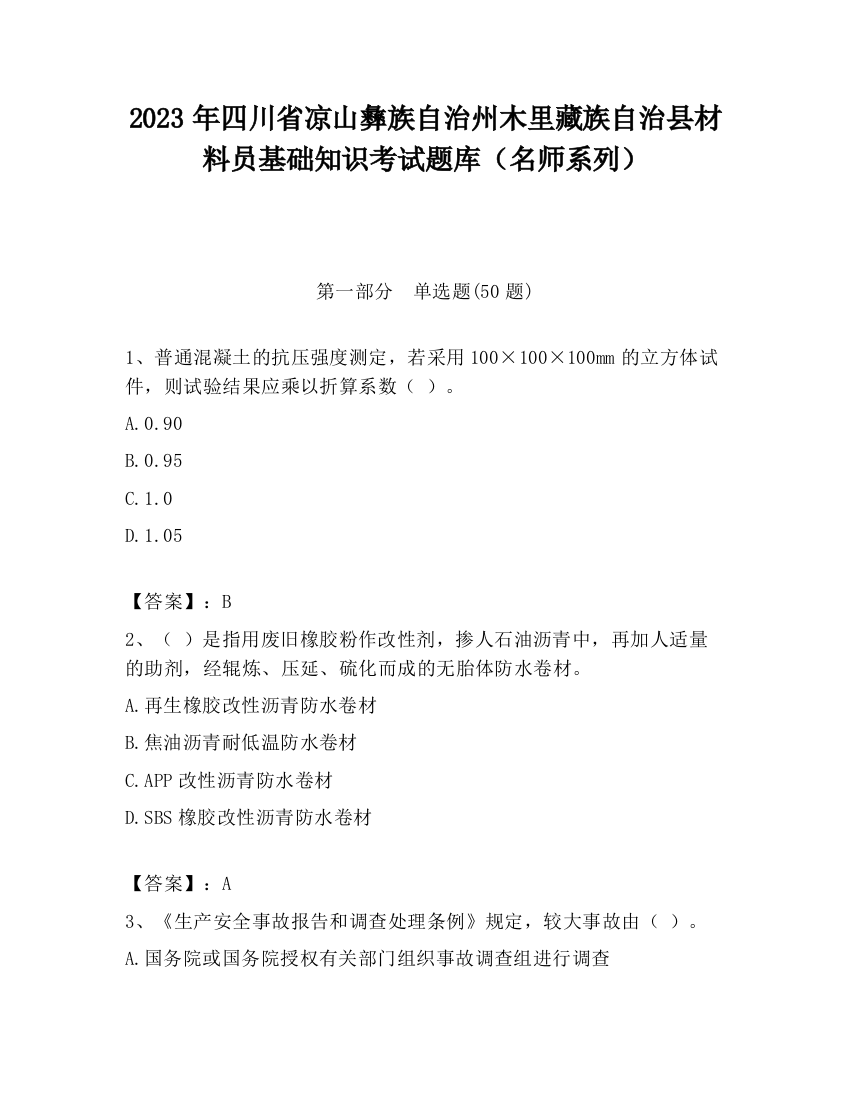 2023 年四川省凉山彝族自治州木里藏族自治县材料员基础知识考试题库（名师系列）

第一部分　单选题(50 题)

1、普通混凝土的抗压强度测定，若采用 100×100×100㎜ 的立方体试件，则试验结果应乘以折算系数（ ）。

A.0.90

B.0.95

C.1.0

D.1.05

【答案】：B

2、（ ）是指用废旧橡胶粉作改性剂，掺人石油沥青中，再加人适量的助剂，经辊炼、压延、硫化而成的无胎体防水卷材。

A.再生橡胶改性沥青防水卷材

B.焦油沥青耐低温防水卷材

C.APP 改性沥青防水卷材

D.SBS 橡胶改性沥青防水卷材

【答案】：A

3、《生产安全事故报告和调查处理条例》规定，较大事故由（ ）。

A.国务院或国务院授权有关部门组织事故调查组进行调查